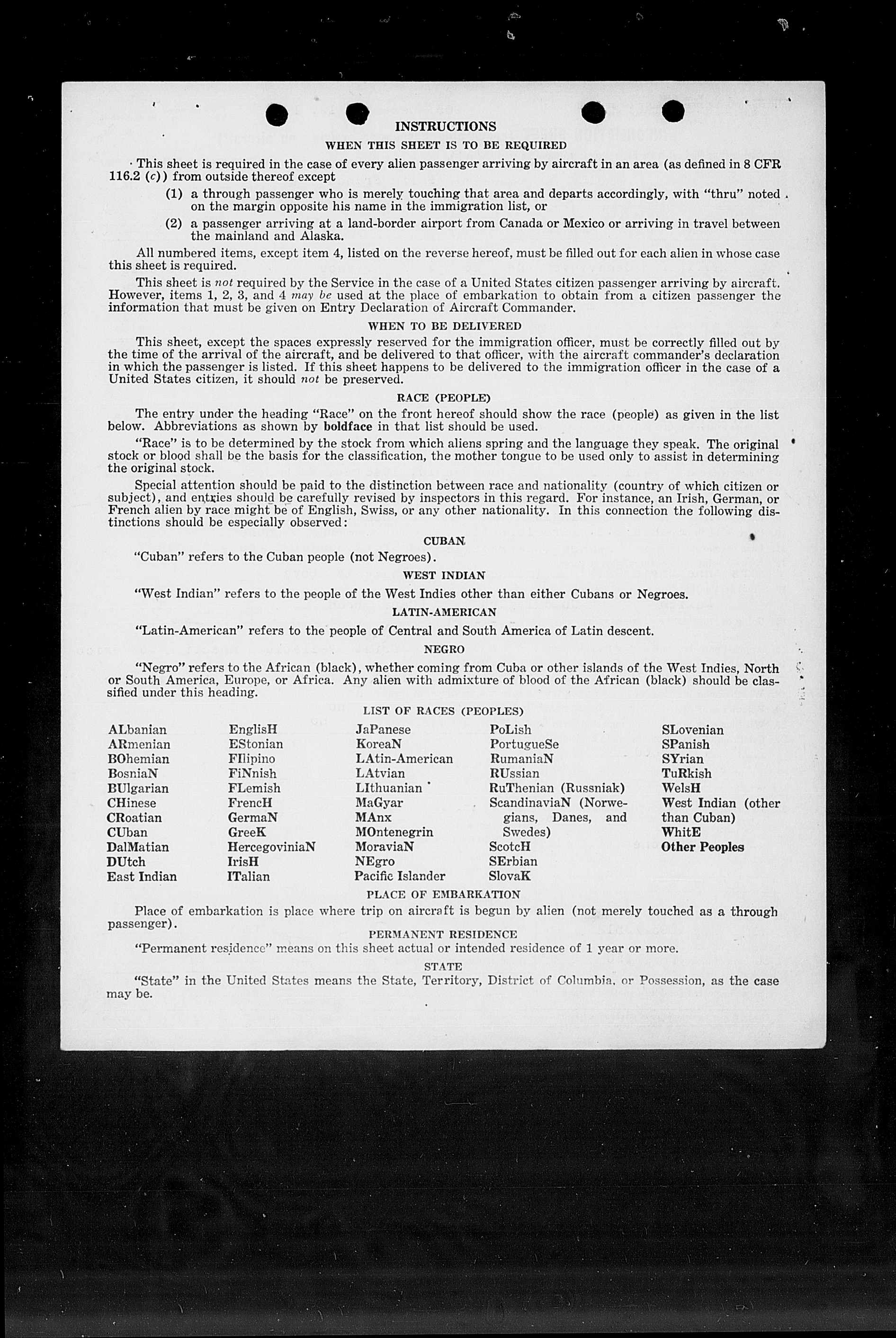 INSTRUCTIONS

WHEN THIS SHEET IS TO BE REQUIRED

This sheet is required in the case of every alien passenger arriving by aircraft in an area (as defined in 8 CFR 116.2 (c)) from outside thereof except

(1) a through passenger who is merely touching that area and departs accordingly, with "thru" noted on the margin opposite his name in the immigration list, or

(2) a passenger arriving at a land-border airport from Canada or Mexico or arriving in travel between the mainland and Alaska.

All numbered items, except item 4, listed on the reverse hereof, must be filled out for each alien in whose case this sheet is required.

This sheet is not required by the Service in the case of a United States citizen passenger arriving by aircraft. However, items 1, 2, 3, and 4 may be used at the place of embarkation to obtain from a citizen passenger the information that must be given on Entry Declaration of Aircraft Commander.

WHEN TO BE DELIVERED

This sheet, except the spaces expressly reserved for the immigration officer, must be correctly filled out by the time of the arrival of the aircraft, and be delivered to that officer, with the aircraft commander's declaration in which the passenger is listed. If this sheet happens to be delivered to the immigration officer in the case of a United States citizen, it should not be preserved.

RACE (PEOPLE)

The entry under the heading "Race" on the front hereof should show the race (people) as given in the list below. Abbreviations as shown by boldface in that list should be used.

"Race" is to be determined by the stock from which aliens spring and the language they speak. The original stock or blood shall be the basis for the classification, the mother tongue to be used only to assist in determining the original stock.

Special attention should be paid to the distinction between race and nationality (country of which citizen or subject), and entries should be carefully revised by inspectors in this regard. For instance, an Irish, German, or French alien by race might be of English, Swiss, or any other nationality. In this connection the following distinctions should be especially observed:

CUBAN

"Cuban" refers to the Cuban people (not Negroes).

WEST INDIAN

"West Indian" refers to the people of the West Indies other than either Cubans or Negroes.

LATIN-AMERICAN

"Latin-American" refers to the people of Central and South America of Latin descent.

NEGRO

"Negro" refers to the African (black), whether coming from Cuba or other islands of the West Indies, North or South America, Europe, or Africa. Any alien with admixture of blood of the African (black) should be classified under this heading.

LIST OF RACES (PEOPLES)

ALbanian
ARmenian
BOhemian
BosniaN
BUlgarian
CHinese
CRoatian
CUban
DalMatian
DUtch
East Indian

EnglisH
EStonian
FIlipino
FiNnish
FLemish
FrencH
GermaN
GreeK
HercegoviniaN
IrisH
ITalian

JaPanese
KoreaN
LAtin-American
LAtvian
LIthuanian
MaGyar
MAnx
MOntenegrin
MoraviaN
NEgro
Pacific Islander

PoLish
PortugueSe
RumaniaN
RUssian
RuThenian (Russniak)
ScandinaviaN (Norwegians, Danes, and Swedes)
ScotcH
SErbian
SlovaK

SLovenian
SPanish
SYrian
TuRkish
WelsH
West Indian (other than Cuban)
WhitE
Other Peoples

PLACE OF EMBARKATION

Place of embarkation is place where trip on aircraft is begun by alien (not merely touched as a through passenger).

PERMANENT RESIDENCE

"Permanent residence" means on this sheet actual or intended residence of 1 year or more.

STATE

"State" in the United States means the State, Territory, District of Columbia, or Possession, as the case may be.